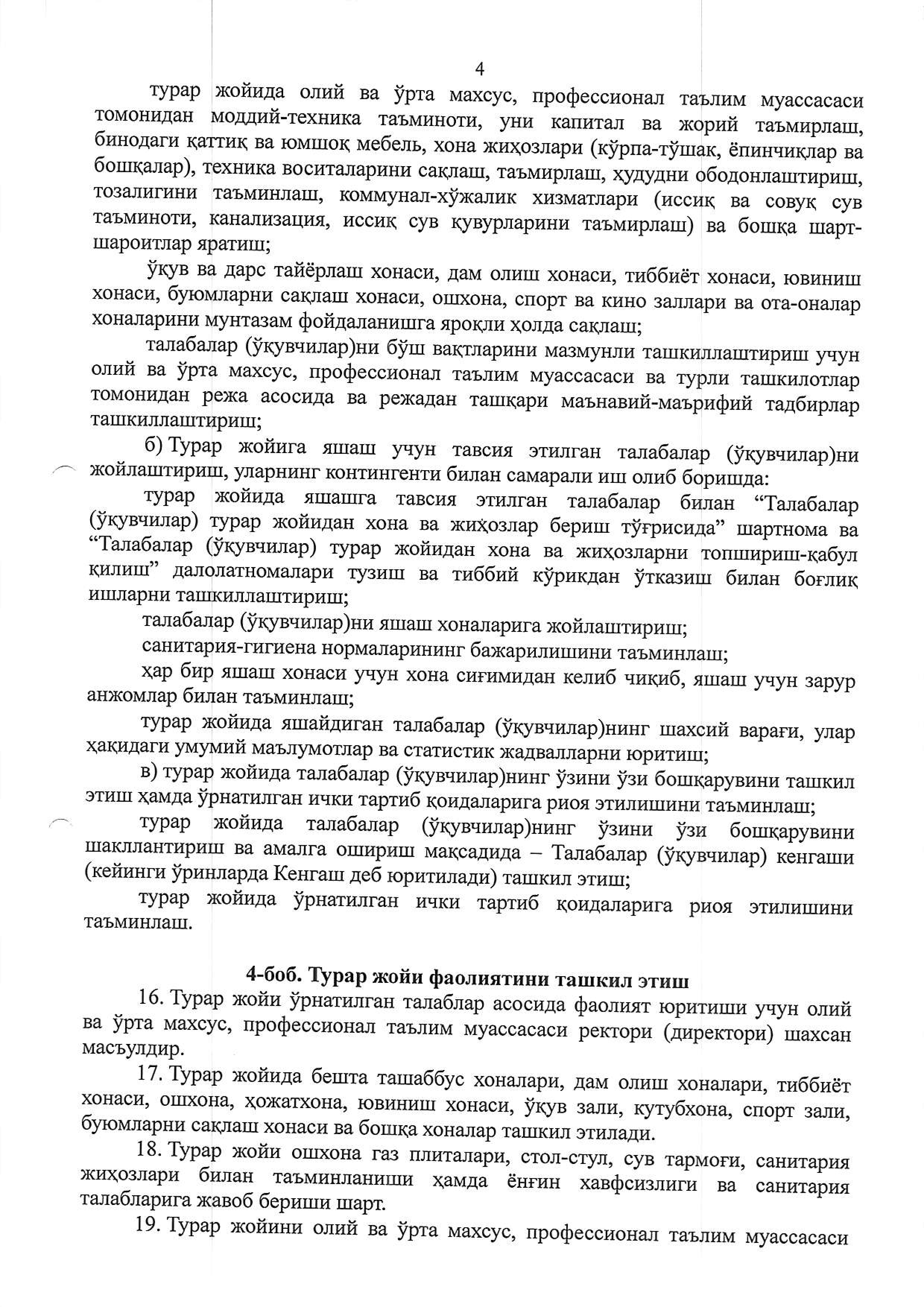 4

турар жойида олий ва ўрта махсус, профессионал таълим муассасаси томонидан моддий-техника таъминоти, уни капитал ва жорий таъмирлаш, бинодаги қаттиқ ва юмшоқ мебель, хона жиҳозлари (кўрпа-тўшак, ёпинчиқлар ва бошқалар), техника воситаларини сақлаш, таъмирлаш, ҳудудни ободонлаштириш, тозалигини таъминлаш, коммунал-хўжалик хизматлари (иссиқ ва совуқ сув таъминоти, канализация, иссиқ сув қувурларини таъмирлаш) ва бошқа шарт-шароитлар яратиш;

ўқув ва дарс тайёрлаш хонаси, дам олиш хонаси, тиббиёт хонаси, ювиниш хонаси, буюмларни сақлаш хонаси, ошхона, спорт ва кино заллари ва ота-оналар хоналарини мунтазам фойдаланишга яроқли ҳолда сақлаш;

талабалар (ўқувчилар)ни бўш вақтларини мазмунли ташкиллаштириш учун олий ва ўрта махсус, профессионал таълим муассасаси ва турли ташкилотлар томонидан режа асосида ва режадан ташқари маънавий-маърифий тадбирлар ташкиллаштириш;

б) Турар жойига яшаш учун тавсия этилган талабалар (ўқувчилар)ни жойлаштириш, уларнинг контингенти билан самарали иш олиб боришда:

турар жойида яшашга тавсия этилган талабалар билан “Талабалар (ўқувчилар) турар жойидан хона ва жиҳозлар бериш тўғрисида” шартнома ва “Талабалар (ўқувчилар) турар жойидан хона ва жиҳозларни топшириш-қабул қилиш” далолатномалари тузиш ва тиббий кўрикдан ўтказиш билан боғлиқ ишларни ташкиллаштириш;

талабалар (ўқувчилар)ни яшаш хоналарига жойлаштириш;

санитария-гигиена нормаларининг бажарилишини таъминлаш;

ҳар бир яшаш хонаси учун хона сиғимидан келиб чиқиб, яшаш учун зарур анжомлар билан таъминлаш;

турар жойида яшайдиган талабалар (ўқувчилар)нинг шахсий варағи, улар ҳақидаги умумий маълумотлар ва статистик жадвалларни юритиш;

в) турар жойида талабалар (ўқувчилар)нинг ўзини ўзи бошқарувини ташкил этиш ҳамда ўрнатилган ички тартиб қоидаларига риоя этилишини таъминлаш;

турар жойида талабалар (ўқувчилар)нинг ўзини ўзи бошқарувини шакллантириш ва амалга ошириш мақсадида – Талабалар (ўқувчилар) кенгаши (кейинги ўринларда Кенгаш деб юритилади) ташкил этиш;

турар жойида ўрнатилган ички тартиб қоидаларига риоя этилишини таъминлаш.

4-боб. Турар жойи фаолиятини ташкил этиш

16. Турар жойи ўрнатилган талаблар асосида фаолият юритиши учун олий ва ўрта махсус, профессионал таълим муассасаси ректори (директори) шахсан масъулдир.

17. Турар жойида бешта ташаббус хоналари, дам олиш хоналари, тиббиёт хонаси, ошхона, ҳожатхона, ювиниш хонаси, ўқув зали, кутубхона, спорт зали, буюмларни сақлаш хонаси ва бошқа хоналар ташкил этилади.

18. Турар жойи ошхона газ плиталари, стол-стул, сув тармоғи, санитария жиҳозлари билан таъминланиши ҳамда ёнғин хавфсизлиги ва санитария талабларига жавоб бериши шарт.

19. Турар жойини олий ва ўрта махсус, профессионал таълим муассасаси